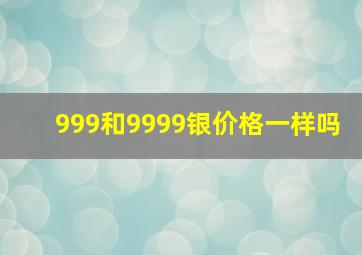 999和9999银价格一样吗